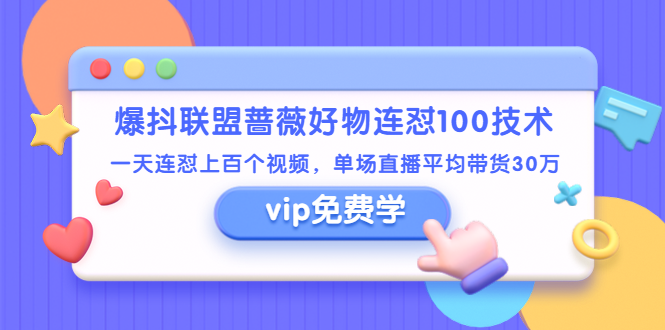 爆抖联盟蔷薇好物连怼100技术

一天连怼上百个视频，单场直播平均带货30万

vip免费学